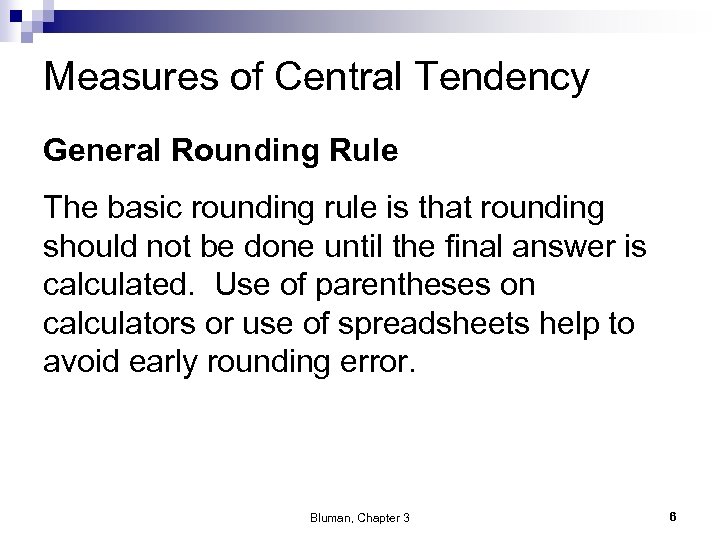 Measures of Central Tendency

General Rounding Rule

The basic rounding rule is that rounding should not be done until the final answer is calculated. Use of parentheses on calculators or use of spreadsheets help to avoid early rounding error.

Bluman, Chapter 3

6